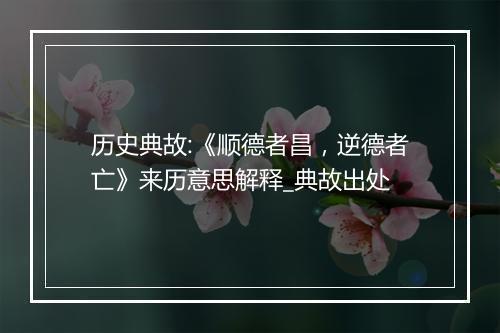 历史典故:《顺德者昌，逆德者亡》来历意思解释_典故出处